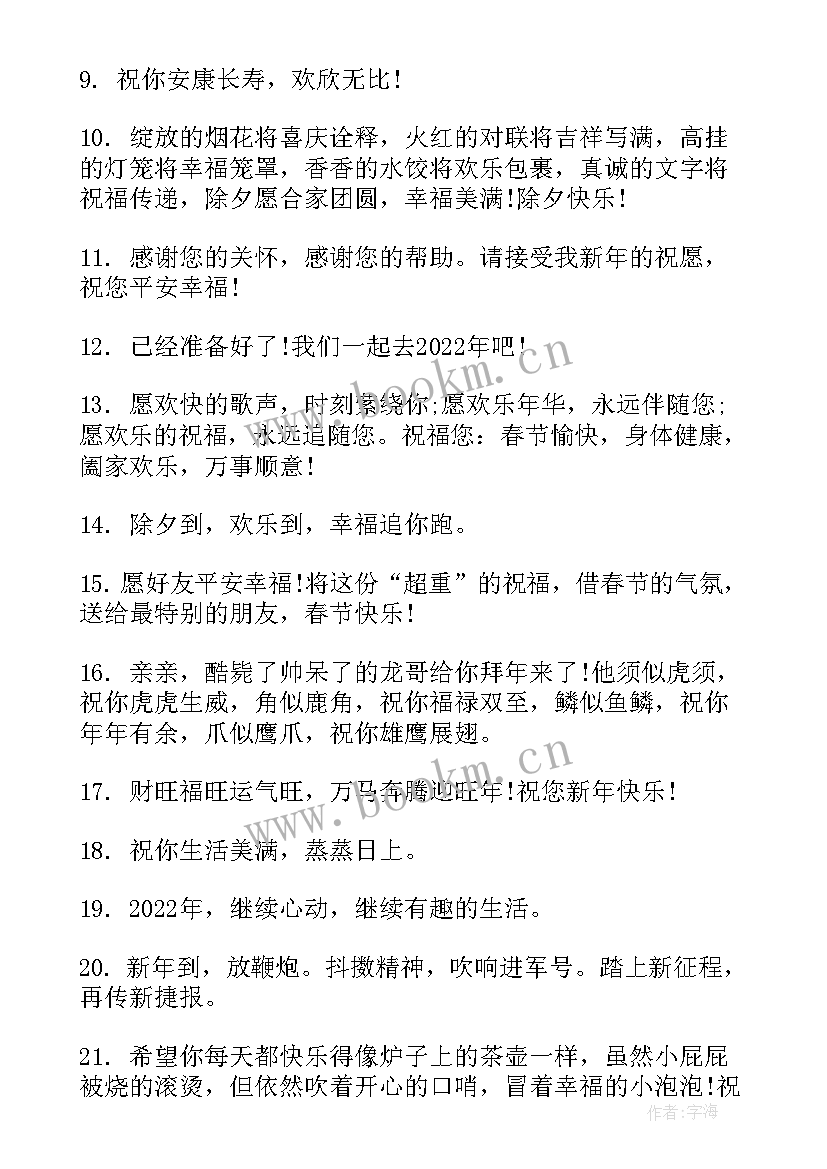 9. 祝你安康长寿，欢欣无比！

10. 绽放的烟花将喜庆诠释，火红的对联将吉祥写满，高挂的灯笼将幸福笼罩，香香的水饺将欢乐包裹，真诚的文字将祝福传递，除夕愿合家团圆，幸福美满!除夕快乐！

11. 感谢您的关怀，感谢您的帮助。请接受我新年的祝愿，祝您平安幸福！

12. 已经准备好了!我们一起去2022年吧！

13. 愿欢快的歌声，时刻萦绕你;愿欢乐年华，永远伴随您;愿欢乐的祝福，永远追随您。祝福您：春节愉快，身体健康，阖家欢乐，万事顺意！

14. 除夕到，欢乐到，幸福追你跑。

15. 愿好友平安幸福!将这份“超重”的祝福，借春节的气氛，送给最特别的朋友，春节快乐！

16. 亲亲，酷毙了帅呆了的龙哥给你拜年来了!他须似虎须，祝你虎虎生威，角似鹿角，祝你福禄双至，鳞似鱼鳞，祝你年年有余，爪似鹰爪，祝你雄鹰展翅。

17. 财旺福旺运气旺，万马奔腾迎旺年!祝您新年快乐！

18. 祝你生活美满，蒸蒸日上。

19. 2022年，继续心动，继续有趣的生活。

20. 新年到，放鞭炮。抖擞精神，吹响进军号。踏上新征程，再传新捷报。

21. 希望你每天都快乐得像炉子上的茶壶一样，虽然小屁屁被烧的滚烫，但依然吹着开心的口哨，冒着幸福的小泡泡!祝

www.bookm.cn

www.bookm.cn

作者：宇海